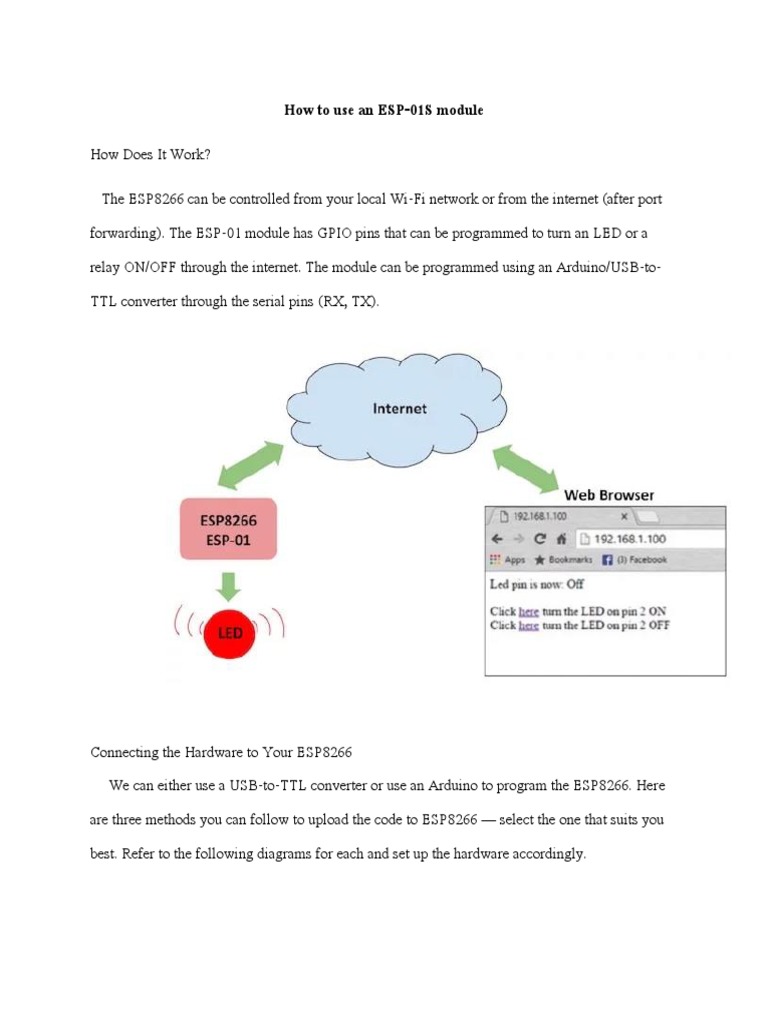 How to use an ESP-01S module

How Does It Work?

The ESP8266 can be controlled from your local Wi-Fi network or from the internet (after port forwarding). The ESP-01 module has GPIO pins that can be programmed to turn an LED or a relay ON/OFF through the internet. The module can be programmed using an Arduino/USB-to-TTL converter through the serial pins (RX, TX).

Internet

ESP8266
ESP-01

LED

Web Browser

192.168.1.100

192.168.1.100

Apps Bookmarks (3) Facebook

Led pin is now: Off

Click here turn the LED on pin 2 ON
Click here turn the LED on pin 2 OFF

Connecting the Hardware to Your ESP8266

We can either use a USB-to-TTL converter or use an Arduino to program the ESP8266. Here are three methods you can follow to upload the code to ESP8266 — select the one that suits you best. Refer to the following diagrams for each and set up the hardware accordingly.